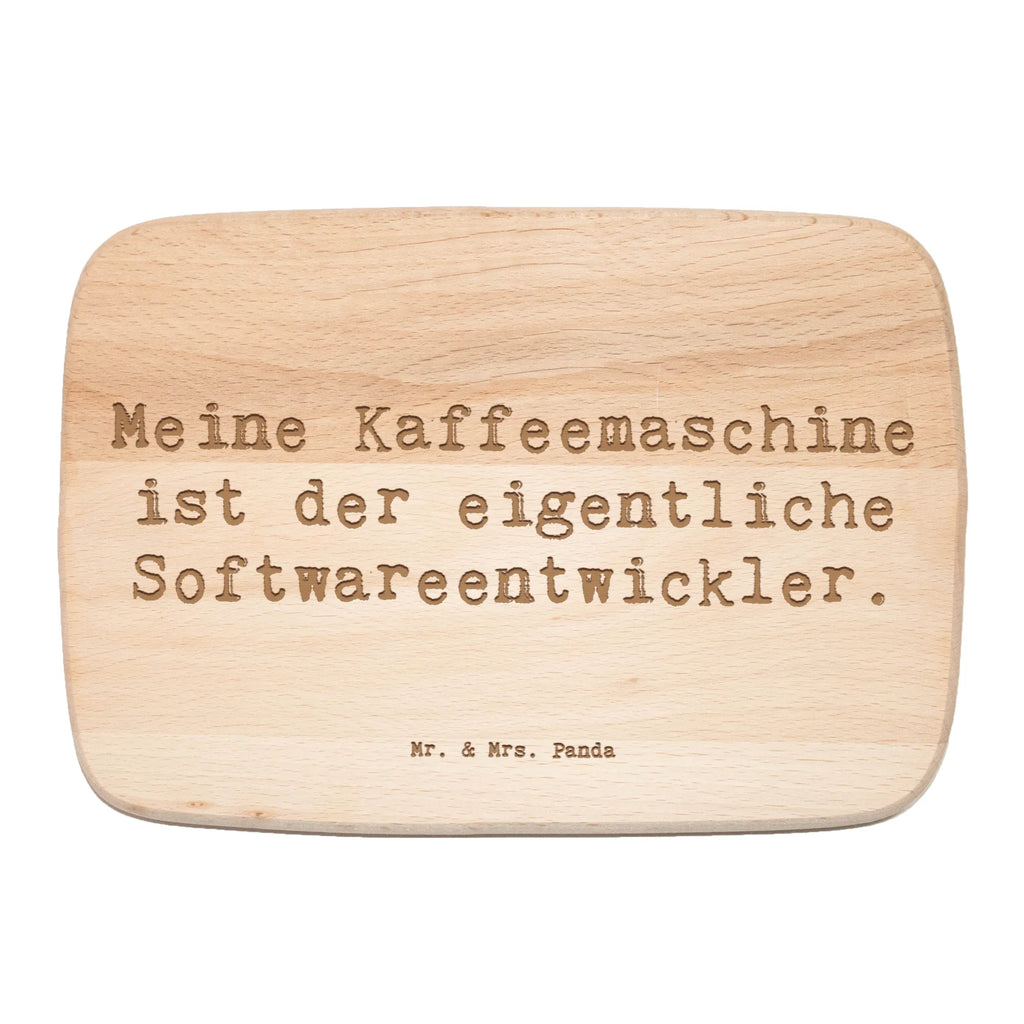 Meine Kaffeemaschine ist der eigentliche Softwareentwickler.

Mr. & Mrs. Panda